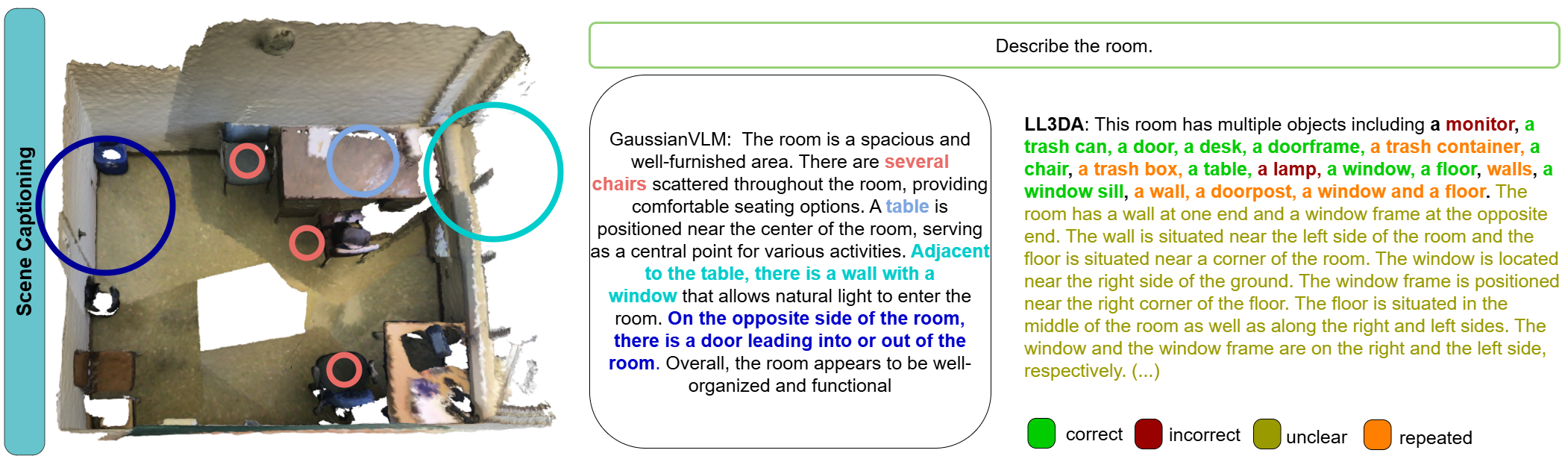 Scene Captioning

Describe the room.

GaussianVLM: The room is a spacious and well-furnished area. There are several chairs scattered throughout the room, providing comfortable seating options. A table is positioned near the center of the room, serving as a central point for various activities. Adjacent to the table, there is a wall with a window that allows natural light to enter the room. On the opposite side of the room, there is a door leading into or out of the room. Overall, the room appears to be well-organized and functional

LL3DA: This room has multiple objects including a monitor, a trash can, a door, a desk, a doorframe, a trash container, a chair, a trash box, a table, a lamp, a window, a floor, walls, a window sill, a wall, a doorpost, a window and a floor. The room has a wall at one end and a window frame at the opposite end. The wall is situated near the left side of the room and the floor is situated near a corner of the room. The window is located near the right side of the ground. The window frame is positioned near the right corner of the floor. The floor is situated in the middle of the room as well as along the right and left sides. The window and the window frame are on the right and the left side, respectively. (...)

correct incorrect unclear repeated